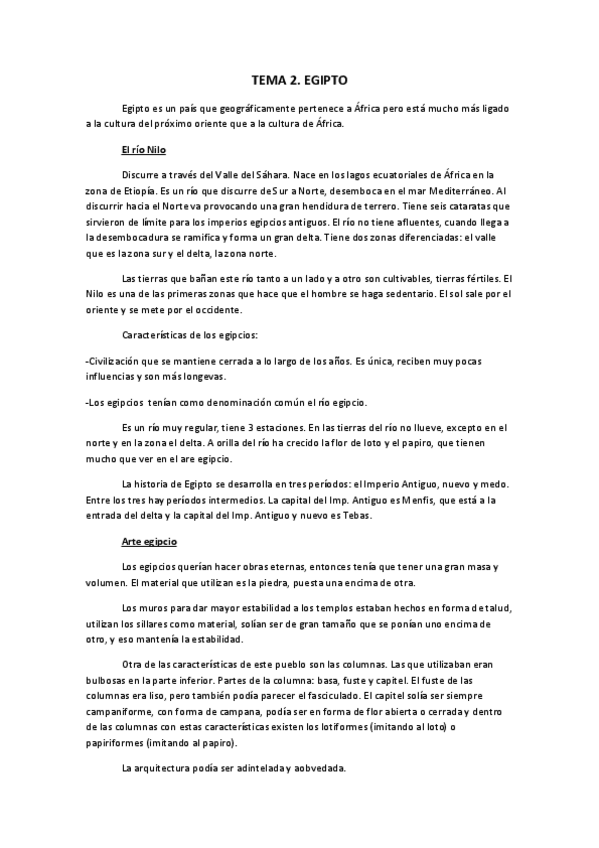 TEMA 2. EGIPTO

Egipto es un país que geográficamente pertenece a África pero está mucho más ligado a la cultura del próximo oriente que a la cultura de África.

El río Nilo

Discurre a través del Valle del Sáhara. Nace en los lagos ecuatoriales de África en la zona de Etiopía. Es un río que discurre de Sur a Norte, desemboca en el mar Mediterráneo. Al discurrir hacia el Norte va provocando una gran hendidura de terrero. Tiene seis cataratas que sirvieron de límite para los imperios egipcios antiguos. El río no tiene afluentes, cuando llega a la desembocadura se ramifica y forma un gran delta. Tiene dos zonas diferenciadas: el valle que es la zona sur y el delta, la zona norte.

Las tierras que bañan este río tanto a un lado y a otro son cultivables, tierras fértiles. El Nilo es una de las primeras zonas que hace que el hombre se haga sedentario. El sol sale por el oriente y se mete por el occidente.

Características de los egipcios:

-Civilización que se mantiene cerrada a lo largo de los años. Es única, reciben muy pocas influencias y son más longevas.

-Los egipcios tenían como denominación común el río egipcio.

Es un río muy regular, tiene 3 estaciones. En las tierras del río no llueve, excepto en el norte y en la zona el delta. A orilla del río ha crecido la flor de loto y el papiro, que tienen mucho que ver en el are egipcio.

La historia de Egipto se desarrolla en tres períodos: el Imperio Antiguo, nuevo y medo. Entre los tres hay períodos intermedios. La capital del Imp. Antiguo es Menfis, que está a la entrada del delta y la capital del Imp. Antiguo y nuevo es Tebas.

Arte egipcio

Los egipcios querían hacer obras eternas, entonces tenía que tener una gran masa y volumen. El material que utilizan es la piedra, puesta una encima de otra.

Los muros para dar mayor estabilidad a los templos estaban hechos en forma de talud, utilizan los sillares como material, solían ser de gran tamaño que se ponían uno encima de otro, y eso mantenía la estabilidad.

Otra de las características de este pueblo son las columnas. Las que utilizaban eran bulbosas en la parte inferior. Partes de la columna: basa, fuste y capitel. El fuste de las columnas era liso, pero también podía parecer el fasciculado. El capitel solía ser siempre campaniforme, con forma de campana, podía ser en forma de flor abierta o cerrada y dentro de las columnas con estas características existen los lotiformes (imitando al loto) o papiriformes (imitando al papiro).

La arquitectura podía ser adintelada y aobvedada.